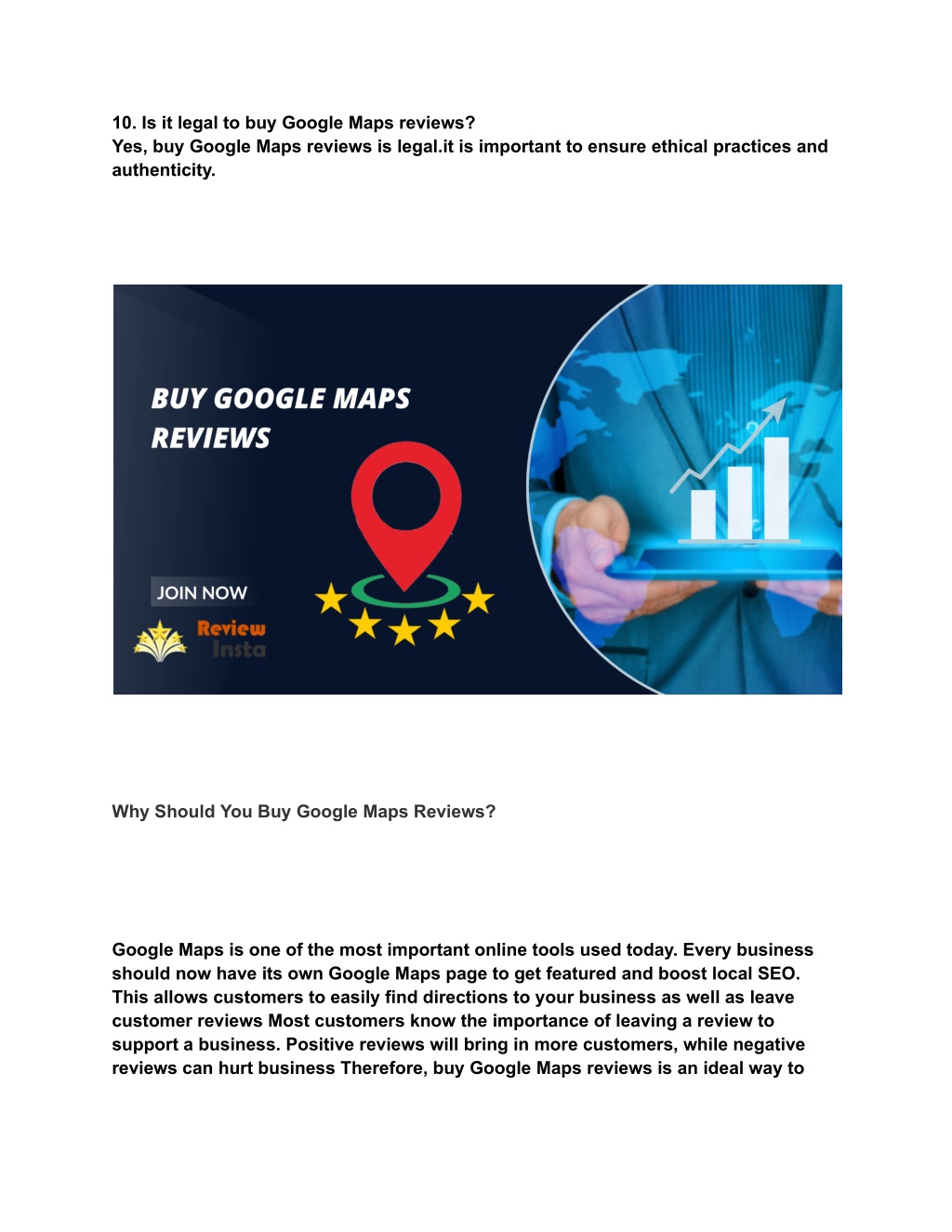 10. Is it legal to buy Google Maps reviews?
Yes, buy Google Maps reviews is legal.it is important to ensure ethical practices and authenticity.

BUY GOOGLE MAPS REVIEWS

JOIN NOW

Review Insta

Why Should You Buy Google Maps Reviews?

Google Maps is one of the most important online tools used today. Every business should now have its own Google Maps page to get featured and boost local SEO. This allows customers to easily find directions to your business as well as leave customer reviews Most customers know the importance of leaving a review to support a business. Positive reviews will bring in more customers, while negative reviews can hurt business Therefore, buy Google Maps reviews is an ideal way to